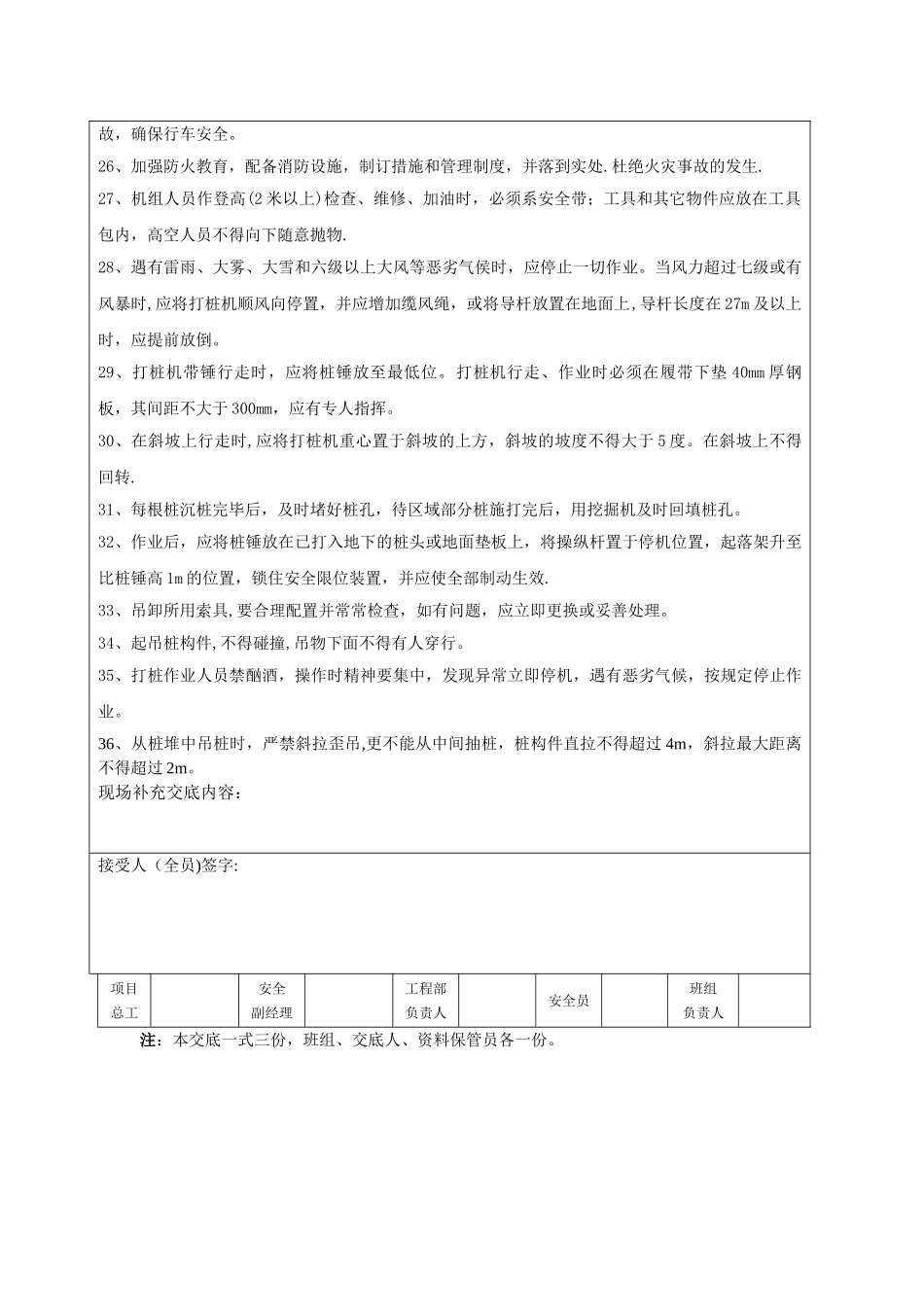 故，确保行车安全。
26、加强防火教育，配备消防设施，制订措施和管理制度，并落到实处.杜绝火灾事故的发生.
27、机组人员作登高(2米以上)检查、维修、加油时，必须系安全带；工具和其它物件应放在工具包内，高空人员不得向下随意抛物.
28、遇有雷雨、大雾、大雪和六级以上大风等恶劣气侯时，应停止一切作业。当风力超过七级或有风暴时,应将打桩机顺风向停置，并应增加缆风绳，或将导杆放置在地面上,导杆长度在27m及以上时，应提前放倒。
29、打桩机带锤行走时，应将桩锤放至最低位。打桩机行走、作业时必须在履带下垫40mm厚钢板，其间距不大于300mm，应有专人指挥。
30、在斜坡上行走时,应将打桩机重心置于斜坡的上方，斜坡的坡度不得大于5度。在斜坡上不得回转.
31、每根桩沉桩完毕后，及时堵好桩孔，待区域部分桩施打完后，用挖掘机及时回填桩孔。
32、作业后，应将桩锤放在已打入地下的桩头或地面垫板上，将操纵杆置于停机位置，起落架升至比桩锤高1m的位置，锁住安全限位装置，并应使全部制动生效.
33、吊卸所用索具,要合理配置并常常检查，如有问题，应立即更换或妥善处理。
34、起吊桩构件,不得碰撞,吊物下面不得有人穿行。
35、打桩作业人员禁酗酒，操作时精神要集中，发现异常立即停机，遇有恶劣气候，按规定停止作业。
36、从桩堆中吊桩时，严禁斜拉歪吊,更不能从中间抽桩，桩构件直拉不得超过4m，斜拉最大距离不得超过2m。
现场补充交底内容：

接受人（全员)签字:

| 项目总工 | | 安全副经理 | | 工程部负责人 | | 安全员 | | 班组负责人 | |
|---|---|---|---|---|---|---|---|---|---|

注：本交底一式三份，班组、交底人、资料保管员各一份。